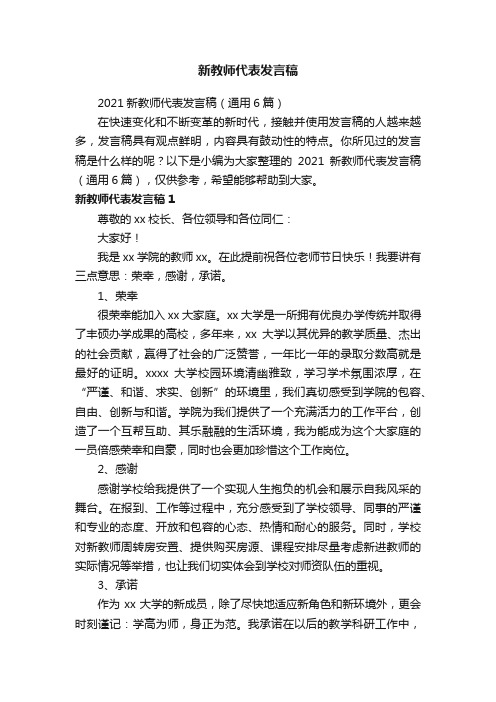 新教师代表发言稿

2021 新教师代表发言稿（通用 6 篇）

在快速变化和不断变革的新时代，接触并使用发言稿的人越来越多，发言稿具有观点鲜明，内容具有鼓动性的特点。你所见过的发言稿是什么样的呢？以下是小编为大家整理的 2021 新教师代表发言稿（通用 6 篇），仅供参考，希望能够帮助到大家。

新教师代表发言稿 1

尊敬的 xx 校长、各位领导和各位同仁：

大家好！

我是 xx 学院的教师 xx。在此提前祝各位老师节日快乐！我要讲有三点意思：荣幸，感谢，承诺。

1、荣幸

很荣幸能加入 xx 大家庭。xx 大学是一所拥有优良办学传统并取得了丰硕办学成果的高校，多年来，xx 大学以其优异的教学质量、杰出的社会贡献，赢得了社会的广泛赞誉，一年比一年的录取分数高就是最好的证明。xxxx 大学校园环境清幽雅致，学习学术氛围浓厚，在“严谨、和谐、求实、创新”的环境里，我们真切感受到学院的包容、自由、创新与和谐。学院为我们提供了一个充满活力的工作平台，创造了一个互帮互助、其乐融融的生活环境，我为能成为这个大家庭的一员倍感荣幸和自豪，同时也会更加珍惜这个工作岗位。

2、感谢

感谢学校给我提供了一个实现人生抱负的机会和展示自我风采的舞台。在报到、工作等过程中，充分感受到了学校领导、同事的严谨和专业的态度、开放和包容的心态、热情和耐心的服务。同时，学校对新教师周转房安置、提供购买房源、课程安排尽量考虑新进教师的实际情况等举措，也让我们切实体会到学校对师资队伍的重视。

3、承诺

作为 xx 大学的新成员，除了尽快地适应新角色和新环境外，更会时刻谨记：学高为师，身正为范。我承诺在以后的教学科研工作中，